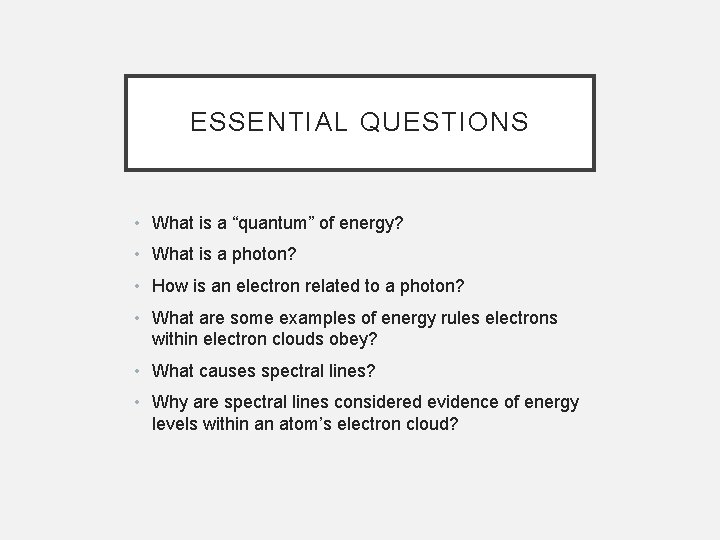 ESSENTIAL QUESTIONS

• What is a "quantum" of energy?
• What is a photon?
• How is an electron related to a photon?
• What are some examples of energy rules electrons within electron clouds obey?
• What causes spectral lines?
• Why are spectral lines considered evidence of energy levels within an atom's electron cloud?